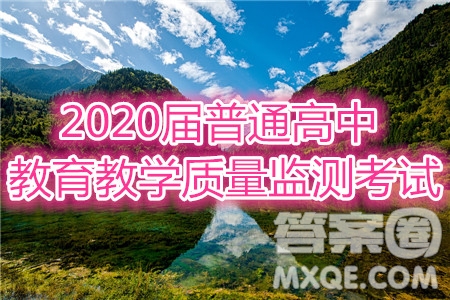 2020届普通高中
教育教学质量监测考试

答案圈
MXQE.COM